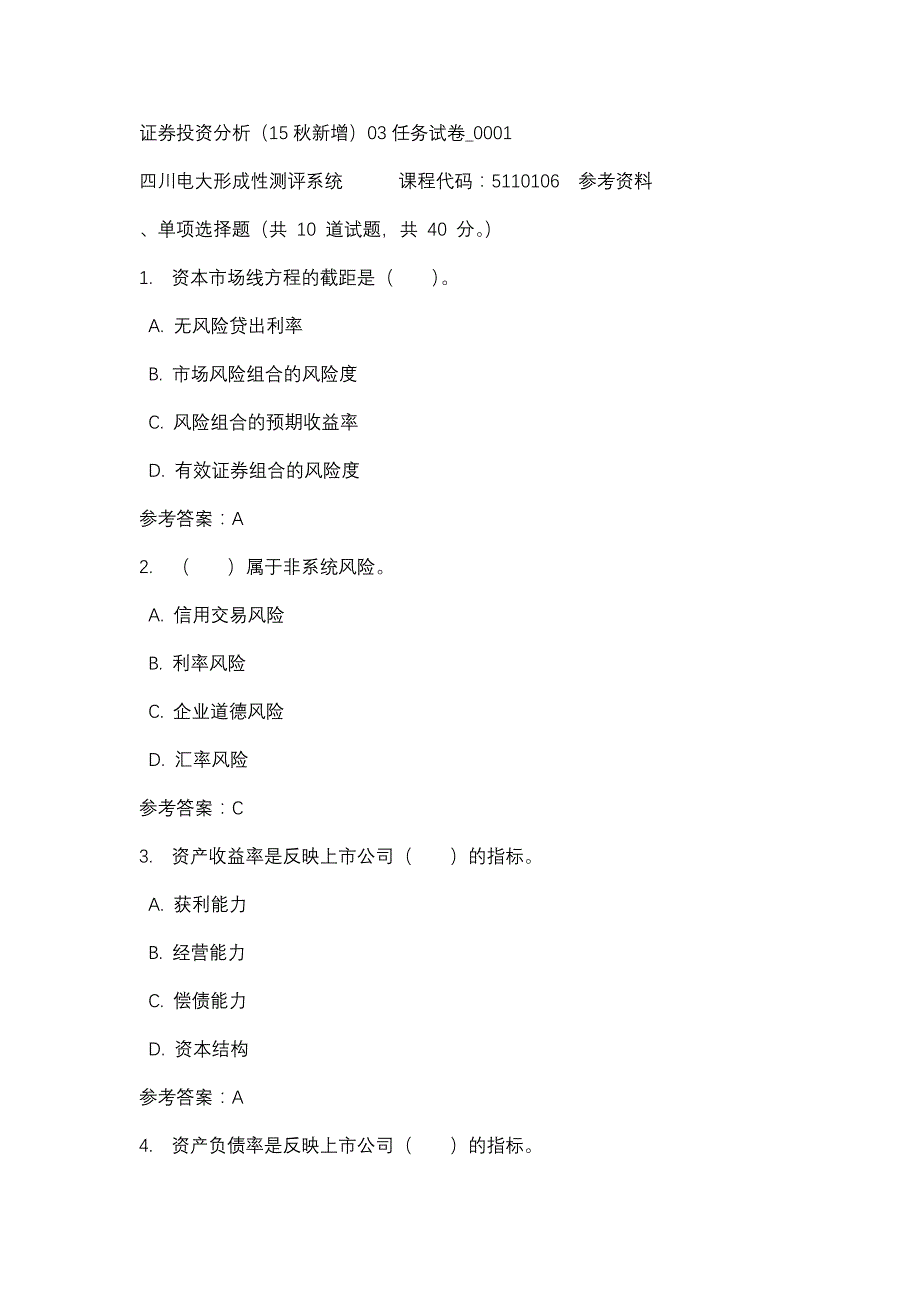 证券投资分析（15 秋新增）03 任务试卷_0001

四川电大形成性测评系统　　课程代码：5110106　参考资料

、单项选择题（共 10 道试题，共 40 分。）

1. 资本市场线方程的截距是（　）。

A. 无风险贷出利率

B. 市场风险组合的风险度

C. 风险组合的预期收益率

D. 有效证券组合的风险度

参考答案：A

2. （　）属于非系统风险。

A. 信用交易风险

B. 利率风险

C. 企业道德风险

D. 汇率风险

参考答案：C

3. 资产收益率是反映上市公司（　）的指标。

A. 获利能力

B. 经营能力

C. 偿债能力

D. 资本结构

参考答案：A

4. 资产负债率是反映上市公司（　）的指标。